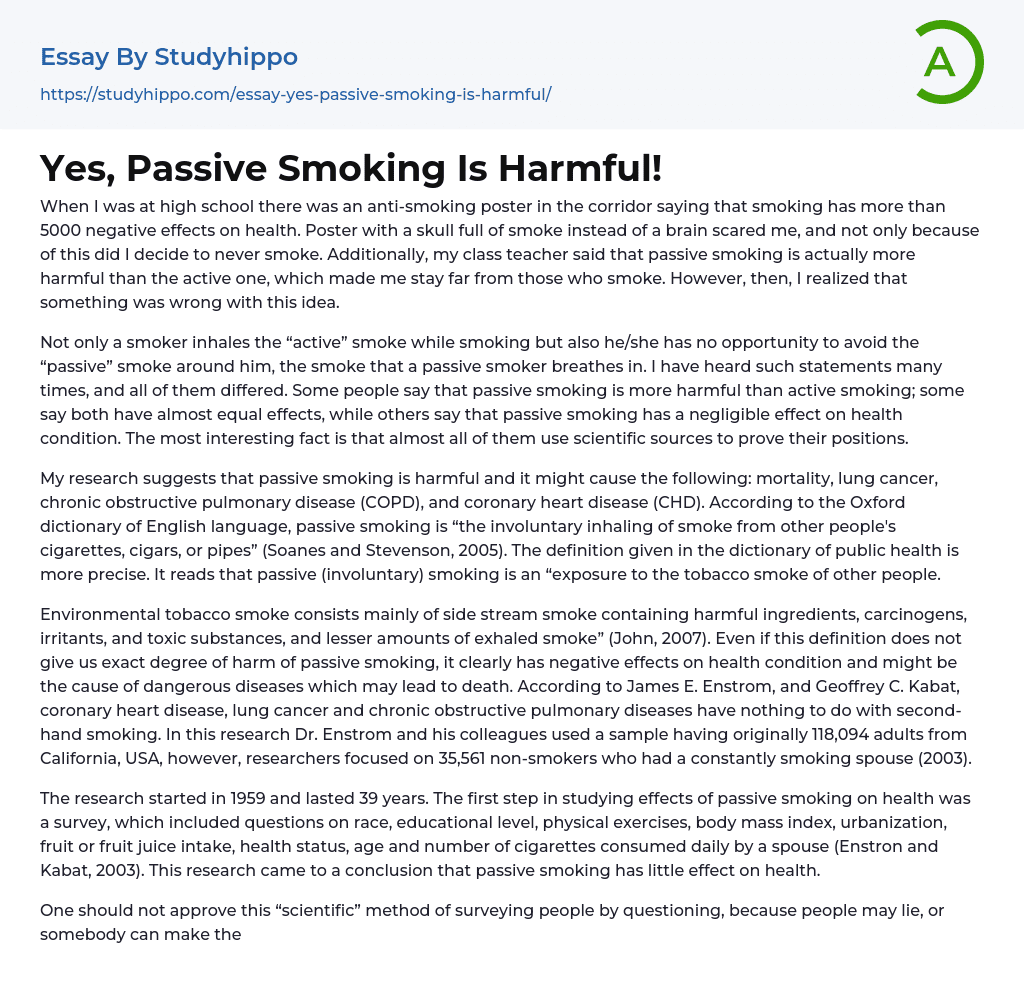 Essay By Studyhippo
https://studyhippo.com/essay-yes-passive-smoking-is-harmful/

A

Yes, Passive Smoking Is Harmful!

When I was at high school there was an anti-smoking poster in the corridor saying that smoking has more than 5000 negative effects on health. Poster with a skull full of smoke instead of a brain scared me, and not only because of this did I decide to never smoke. Additionally, my class teacher said that passive smoking is actually more harmful than the active one, which made me stay far from those who smoke. However, then, I realized that something was wrong with this idea.

Not only a smoker inhales the “active” smoke while smoking but also he/she has no opportunity to avoid the “passive” smoke around him, the smoke that a passive smoker breathes in. I have heard such statements many times, and all of them differed. Some people say that passive smoking is more harmful than active smoking; some say both have almost equal effects, while others say that passive smoking has a negligible effect on health condition. The most interesting fact is that almost all of them use scientific sources to prove their positions.

My research suggests that passive smoking is harmful and it might cause the following: mortality, lung cancer, chronic obstructive pulmonary disease (COPD), and coronary heart disease (CHD). According to the Oxford dictionary of English language, passive smoking is “the involuntary inhaling of smoke from other people's cigarettes, cigars, or pipes” (Soanes and Stevenson, 2005). The definition given in the dictionary of public health is more precise. It reads that passive (involuntary) smoking is an “exposure to the tobacco smoke of other people.

Environmental tobacco smoke consists mainly of side stream smoke containing harmful ingredients, carcinogens, irritants, and toxic substances, and lesser amounts of exhaled smoke” (John, 2007). Even if this definition does not give us exact degree of harm of passive smoking, it clearly has negative effects on health condition and might be the cause of dangerous diseases which may lead to death. According to James E. Enstrom, and Geoffrey C. Kabat, coronary heart disease, lung cancer and chronic obstructive pulmonary diseases have nothing to do with second-hand smoking. In this research Dr. Enstrom and his colleagues used a sample having originally 118,094 adults from California, USA, however, researchers focused on 35,561 non-smokers who had a constantly smoking spouse (2003).

The research started in 1959 and lasted 39 years. The first step in studying effects of passive smoking on health was a survey, which included questions on race, educational level, physical exercises, body mass index, urbanization, fruit or fruit juice intake, health status, age and number of cigarettes consumed daily by a spouse (Enstron and Kabat, 2003). This research came to a conclusion that passive smoking has little effect on health.

One should not approve this “scientific” method of surveying people by questioning, because people may lie, or somebody can make the